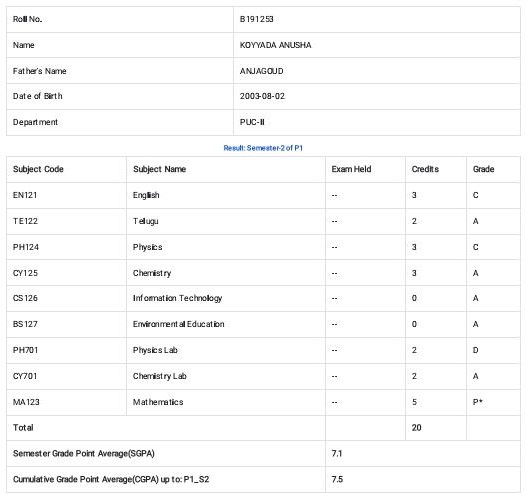 | Roll No. | B191253 |
|---|---|
| Name | KOYYADA ANUSHA |
| Father's Name | ANJAGOUD |
| Date of Birth | 2003-08-02 |
| Department | PUC-II |

Result: Semester-2 of P1

| Subject Code | Subject Name | Exam Held | Credits | Grade |
|---|---|---|---|---|
| EN121 | English | -- | 3 | C |
| TE122 | Telugu | -- | 2 | A |
| PH124 | Physics | -- | 3 | C |
| CY125 | Chemistry | -- | 3 | A |
| CS126 | Information Technology | -- | 0 | A |
| BS127 | Environmental Education | -- | 0 | A |
| PH701 | Physics Lab | -- | 2 | D |
| CY701 | Chemistry Lab | -- | 2 | A |
| MA123 | Mathematics | -- | 5 | P* |
| Total | | | 20 | |
| Semester Grade Point Average(SGPA) | | 7.1 | | |
| Cumulative Grade Point Average(CGPA) up to: P1_S2 | | 7.5 | | |